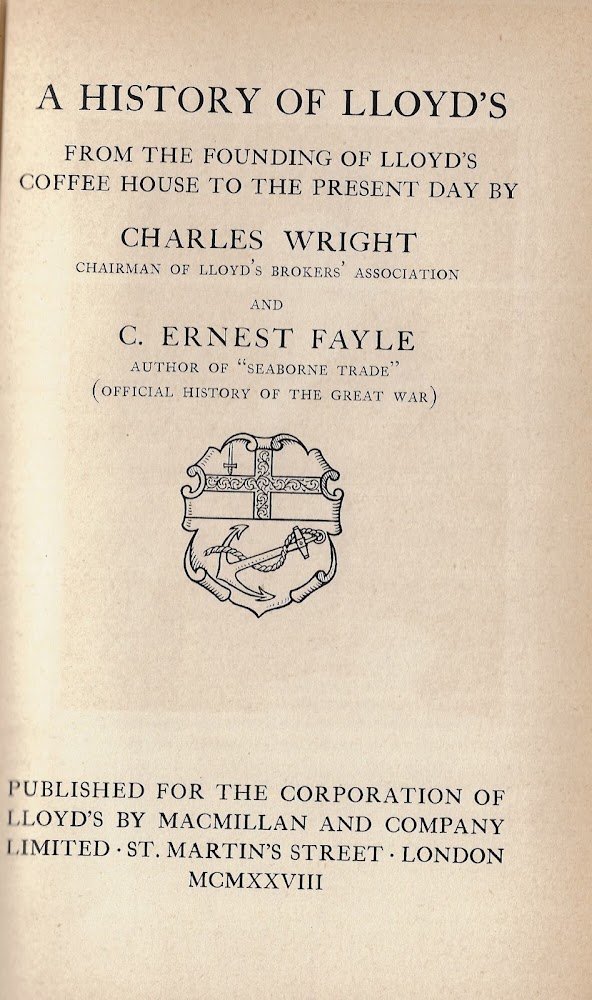 A HISTORY OF LLOYD'S

FROM THE FOUNDING OF LLOYD'S COFFEE HOUSE TO THE PRESENT DAY BY

CHARLES WRIGHT

CHAIRMAN OF LLOYD'S BROKERS' ASSOCIATION

AND

C. ERNEST FAYLE

AUTHOR OF "SEABORNE TRADE"
(OFFICIAL HISTORY OF THE GREAT WAR)

PUBLISHED FOR THE CORPORATION OF LLOYD'S BY MACMILLAN AND COMPANY LIMITED · ST. MARTIN'S STREET · LONDON
MCMXXVIII